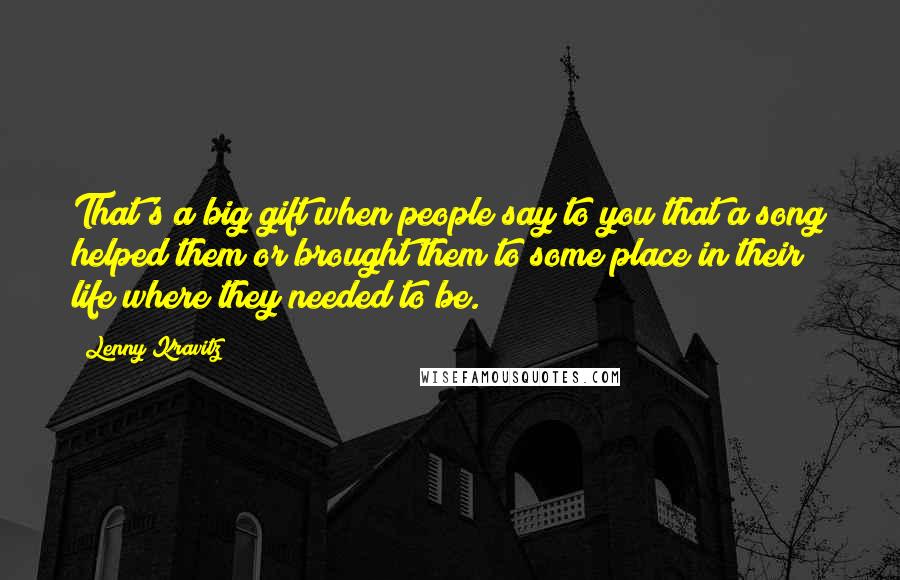 That's a big gift when people say to you that a song helped them or brought them to some place in their life where they needed to be.

Lenny Kravitz

WISEFAMOUSQUOTES.COM